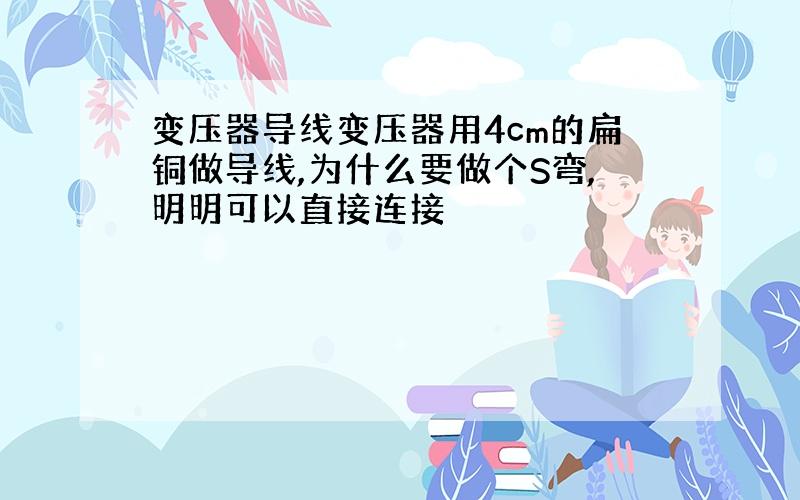 变压器导线变压器用4cm的扁铜做导线,为什么要做个S弯,明明可以直接连接